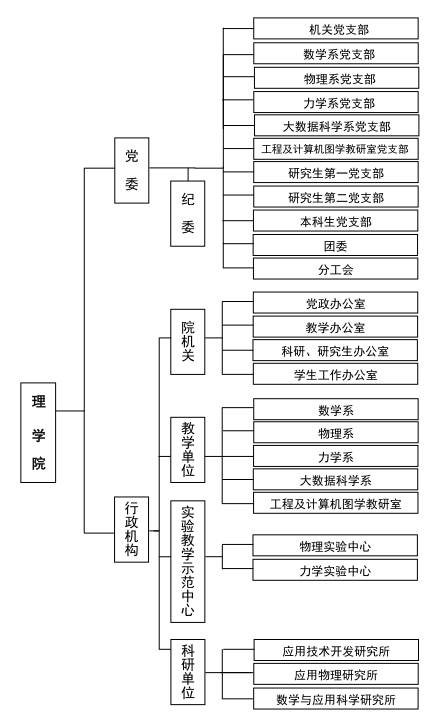 理学院

党委

纪委

机关党支部
数学系党支部
物理系党支部
力学系党支部
大数据科学系党支部
工程及计算机图学教研室党支部
研究生第一党支部
研究生第二党支部
本科生党支部
团委
分工会

行政机构

院机关
党政办公室
教学办公室
科研、研究生办公室
学生工作办公室

教学单位
数学系
物理系
力学系
大数据科学系
工程及计算机图学教研室

实验教学示范中心
物理实验中心
力学实验中心

科研单位
应用技术开发研究所
应用物理研究所
数学与应用科学研究所